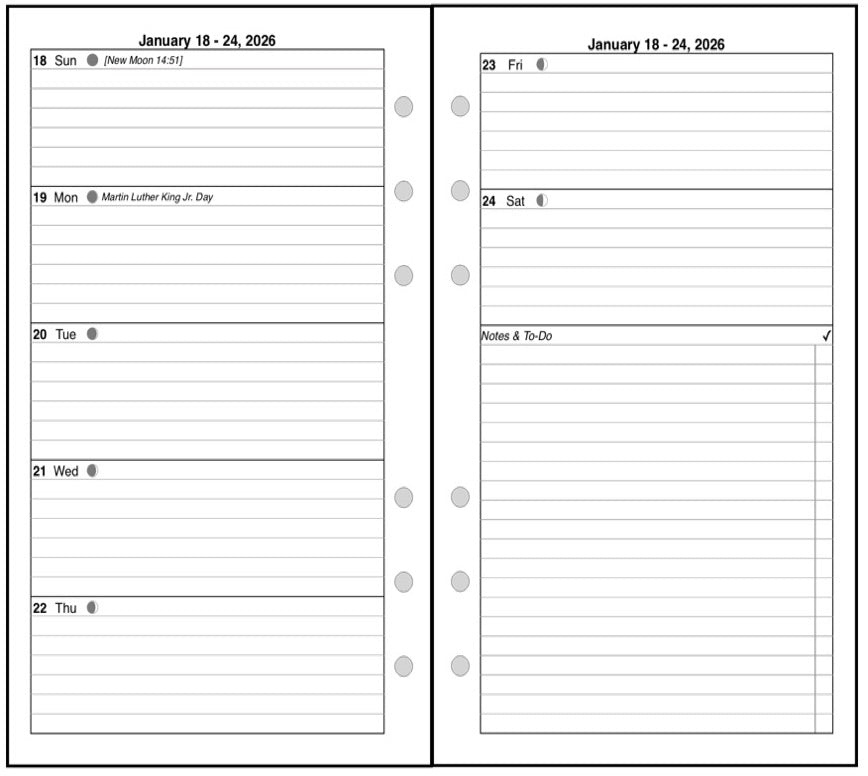 January 18 - 24, 2026

18 Sun [New Moon 14:51]

19 Mon Martin Luther King Jr. Day

20 Tue

21 Wed

22 Thu

January 18 - 24, 2026

23 Fri

24 Sat

Notes & To-Do ✓